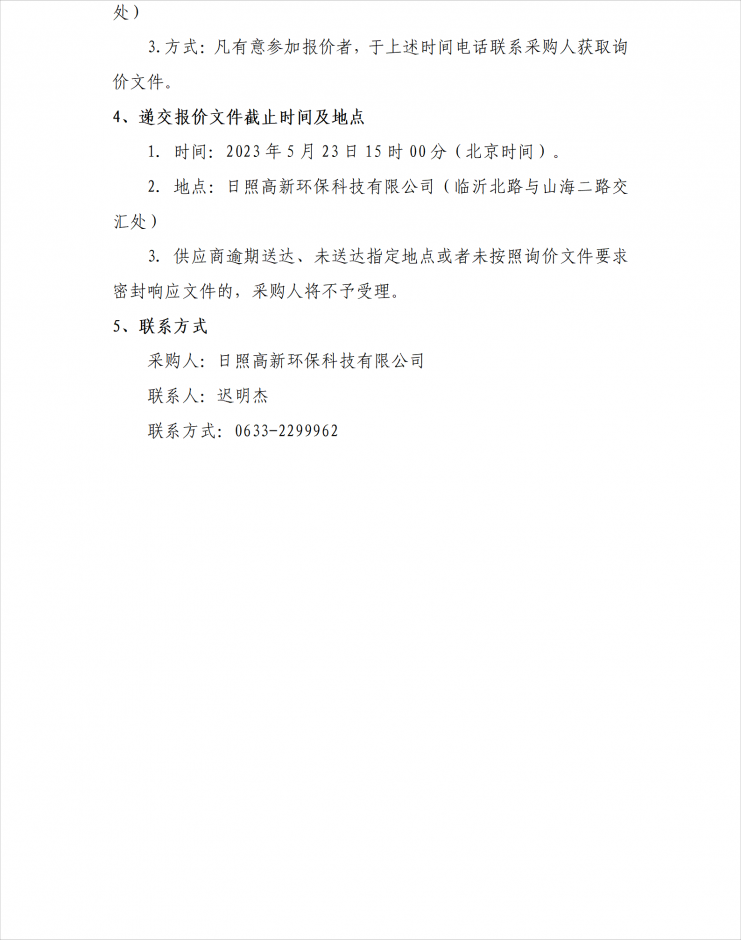 处）

3.方式：凡有意参加报价者，于上述时间电话联系采购人获取询价文件。

4、递交报价文件截止时间及地点

1. 时间：2023年5月23日15时00分（北京时间）。

2. 地点：日照高新环保科技有限公司（临沂北路与山海二路交汇处）

3. 供应商逾期送达、未送达指定地点或者未按照询价文件要求密封响应文件的，采购人将不予受理。

5、联系方式

采购人：日照高新环保科技有限公司

联系人：迟明杰

联系方式：0633-2299962